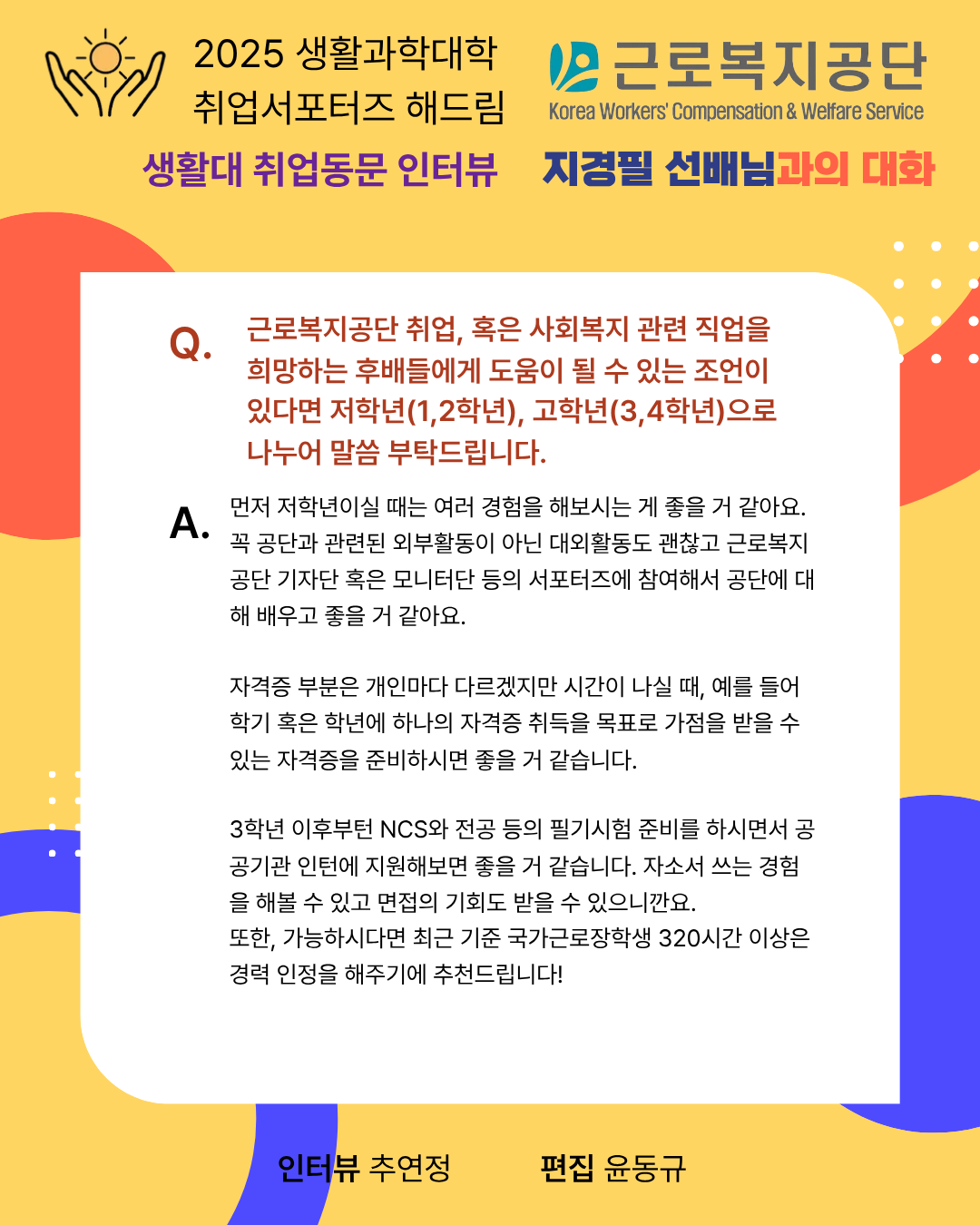 2025 생활과학대학
취업서포터즈 해드림

근로복지공단
Korea Workers' Compensation & Welfare Service

생활대 취업동문 인터뷰

지경필 선배님과의 대화

Q. 근로복지공단 취업, 혹은 사회복지 관련 직업을 희망하는 후배들에게 도움이 될 수 있는 조언이 있다면 저학년(1,2학년), 고학년(3,4학년)으로 나누어 말씀 부탁드립니다.

A. 먼저 저학년이실 때는 여러 경험을 해보시는 게 좋을 거 같아요. 꼭 공단과 관련된 외부활동이 아닌 대외활동도 괜찮고 근로복지공단 기자단 혹은 모니터단 등의 서포터즈에 참여해서 공단에 대해 배우고 좋을 거 같아요.

자격증 부분은 개인마다 다르겠지만 시간이 나실 때, 예를 들어 학기 혹은 학년에 하나의 자격증 취득을 목표로 가점을 받을 수 있는 자격증을 준비하시면 좋을 거 같습니다.

3학년 이후부턴 NCS와 전공 등의 필기시험 준비를 하시면서 공공기관 인턴에 지원해보면 좋을 거 같습니다. 자소서 쓰는 경험을 해볼 수 있고 면접의 기회도 받을 수 있으니깐요.
또한, 가능하시다면 최근 기준 국가근로장학생 320시간 이상은 경력 인정을 해주기에 추천드립니다!

인터뷰 추연정 편집 윤동규